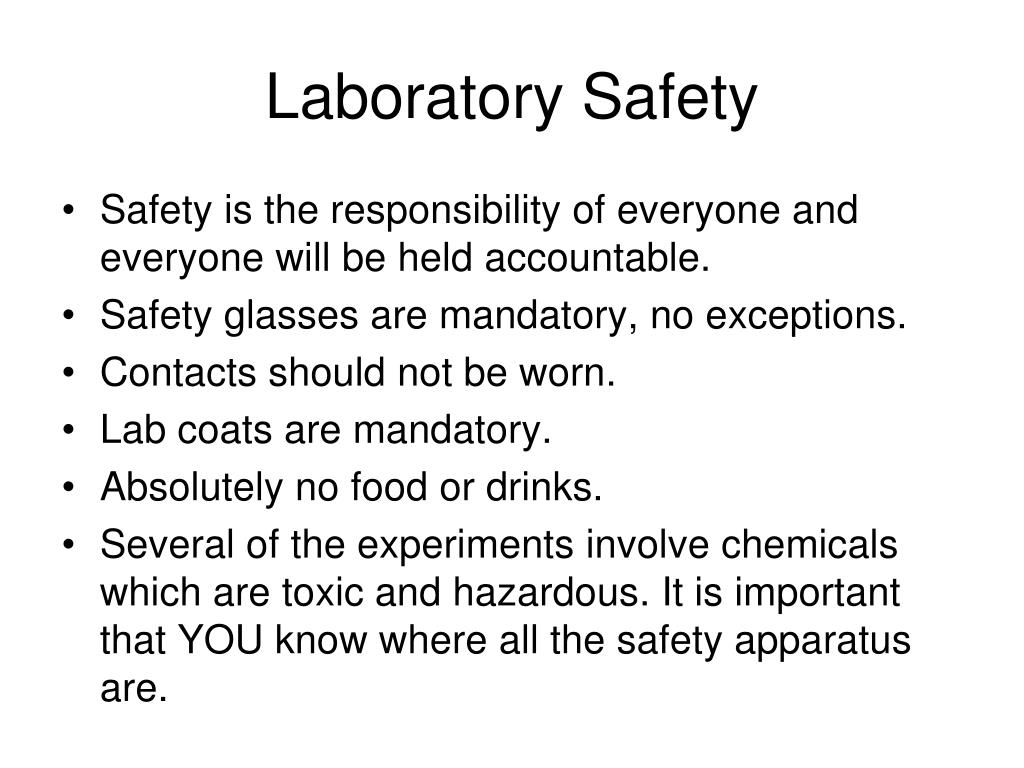 Laboratory Safety

• Safety is the responsibility of everyone and everyone will be held accountable.
• Safety glasses are mandatory, no exceptions.
• Contacts should not be worn.
• Lab coats are mandatory.
• Absolutely no food or drinks.
• Several of the experiments involve chemicals which are toxic and hazardous. It is important that YOU know where all the safety apparatus are.